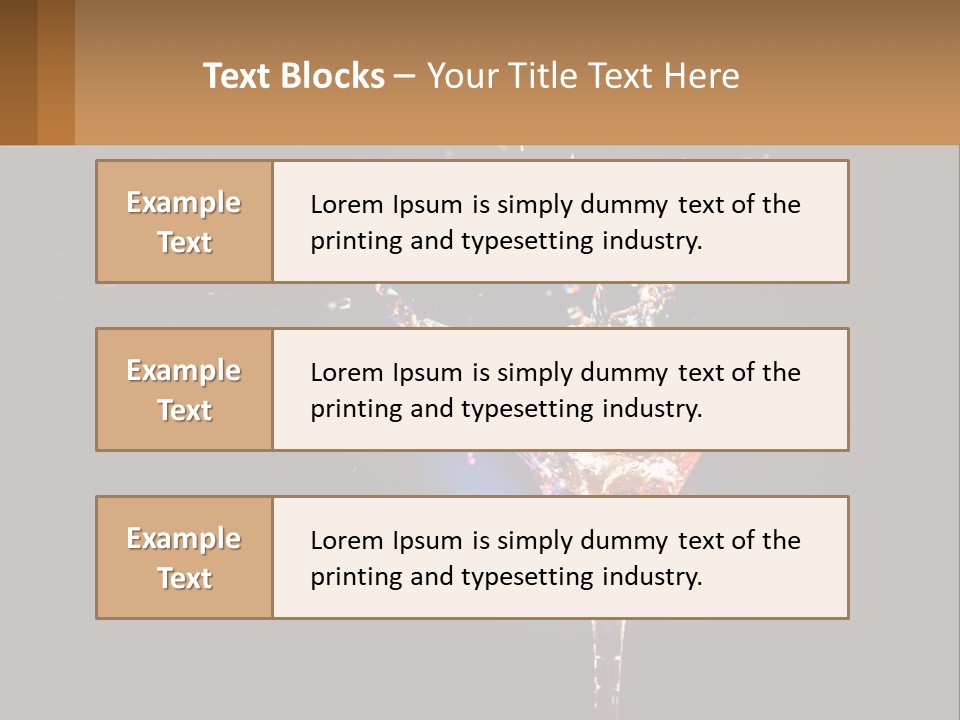 Text Blocks – Your Title Text Here

Example Text

Lorem Ipsum is simply dummy text of the printing and typesetting industry.

Example Text

Lorem Ipsum is simply dummy text of the printing and typesetting industry.

Example Text

Lorem Ipsum is simply dummy text of the printing and typesetting industry.